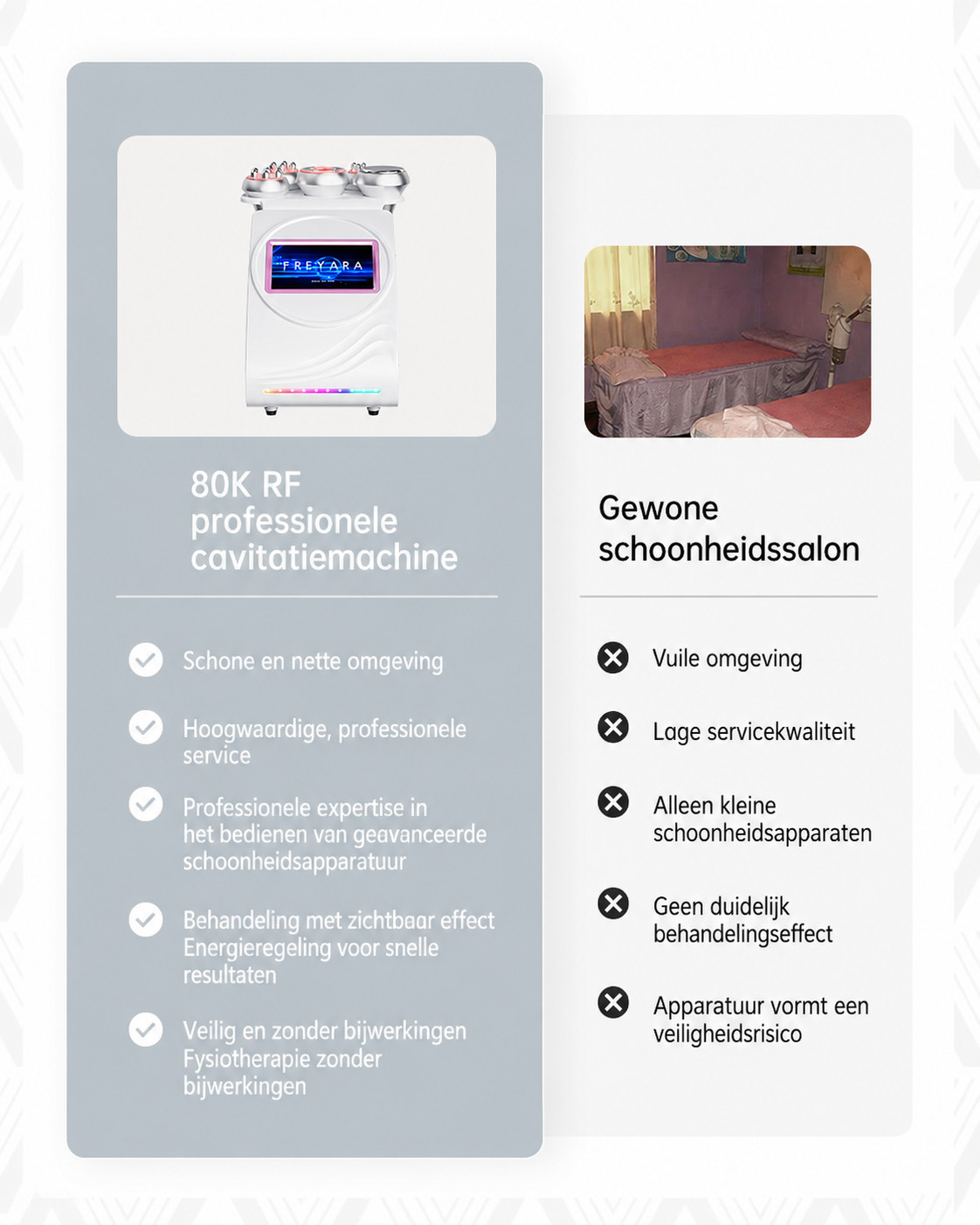 FREYARA

80K RF professionele cavitatiemachine

✓ Schone en nette omgeving

✓ Hoogwaardige, professionele service

✓ Professionele expertise in het bedienen van geavanceerde schoonheidsapparatuur

✓ Behandeling met zichtbaar effect Energieregeling voor snelle resultaten

✓ Veilig en zonder bijwerkingen Fysiotherapie zonder bijwerkingen

Gewone schoonheidssalon

✗ Vuile omgeving

✗ Lage servicekwaliteit

✗ Alleen kleine schoonheidsapparaten

✗ Geen duidelijk behandelingseffect

✗ Apparatuur vormt een veiligheidsrisico